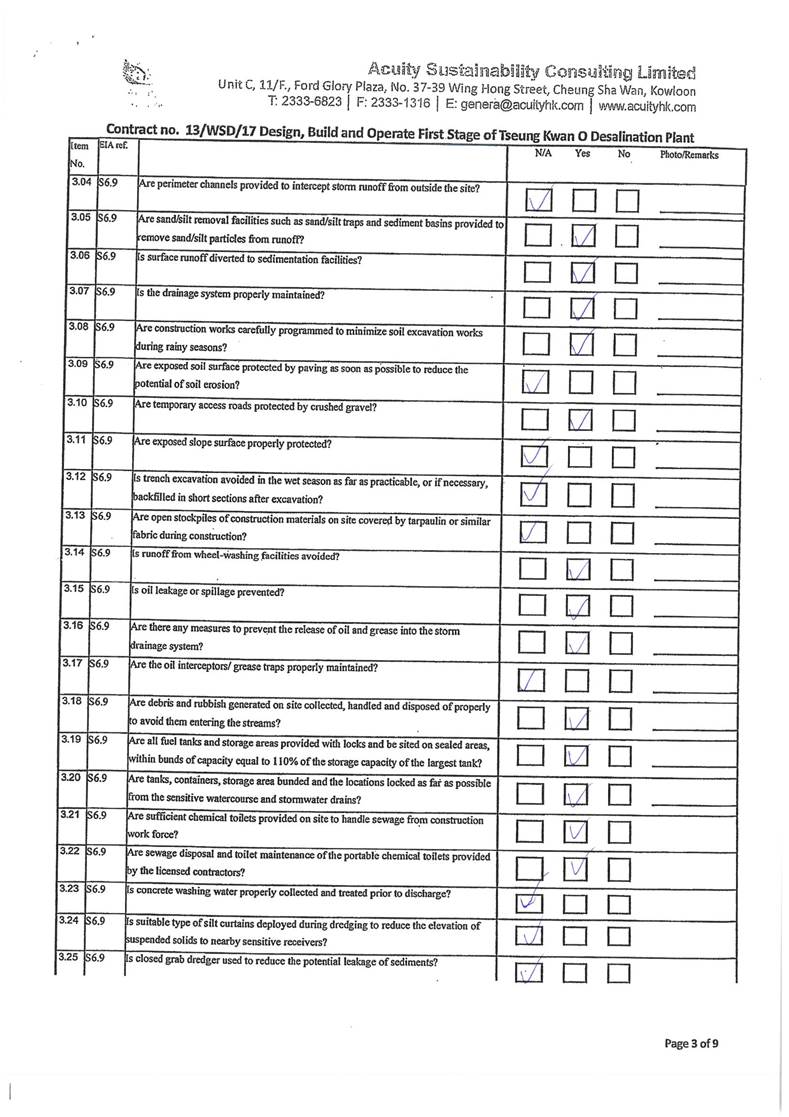 Acuity Sustainability Consulting Limited
Unit C, 11/F., Ford Glory Plaza, No. 37-39 Wing Hong Street, Cheung Sha Wan, Kowloon
T: 2333-6823 | F: 2333-1316 | E: genera@acuityhk.com | www.acuityhk.com

Contract no. 13/WSD/17 Design, Build and Operate First Stage of Tseung Kwan O Desalination Plant

| Item No. | EIA ref. | | N/A | Yes | No | Photo/Remarks |
|---|---|---|---|---|---|---|
| 3.04 | S6.9 | Are perimeter channels provided to intercept storm runoff from outside the site? | ✓ | | | |
| 3.05 | S6.9 | Are sand/silt removal facilities such as sand/silt traps and sediment basins provided to remove sand/silt particles from runoff? | | ✓ | | |
| 3.06 | S6.9 | Is surface runoff diverted to sedimentation facilities? | | ✓ | | |
| 3.07 | S6.9 | Is the drainage system properly maintained? | | ✓ | | |
| 3.08 | S6.9 | Are construction works carefully programmed to minimize soil excavation works during rainy seasons? | | ✓ | | |
| 3.09 | S6.9 | Are exposed soil surface protected by paving as soon as possible to reduce the potential of soil erosion? | ✓ | | | |
| 3.10 | S6.9 | Are temporary access roads protected by crushed gravel? | | ✓ | | |
| 3.11 | S6.9 | Are exposed slope surface properly protected? | ✓ | | | |
| 3.12 | S6.9 | Is trench excavation avoided in the wet season as far as practicable, or if necessary, backfilled in short sections after excavation? | ✓ | | | |
| 3.13 | S6.9 | Are open stockpiles of construction materials on site covered by tarpaulin or similar fabric during construction? | ✓ | | | |
| 3.14 | S6.9 | Is runoff from wheel-washing facilities avoided? | | ✓ | | |
| 3.15 | S6.9 | Is oil leakage or spillage prevented? | | ✓ | | |
| 3.16 | S6.9 | Are there any measures to prevent the release of oil and grease into the storm drainage system? | | ✓ | | |
| 3.17 | S6.9 | Are the oil interceptors/ grease traps properly maintained? | ✓ | | | |
| 3.18 | S6.9 | Are debris and rubbish generated on site collected, handled and disposed of properly to avoid them entering the streams? | | ✓ | | |
| 3.19 | S6.9 | Are all fuel tanks and storage areas provided with locks and be sited on sealed areas, within bunds of capacity equal to 110% of the storage capacity of the largest tank? | | ✓ | | |
| 3.20 | S6.9 | Are tanks, containers, storage area bunded and the locations locked as far as possible from the sensitive watercourse and stormwater drains? | | ✓ | | |
| 3.21 | S6.9 | Are sufficient chemical toilets provided on site to handle sewage from construction work force? | | ✓ | | |
| 3.22 | S6.9 | Are sewage disposal and toilet maintenance of the portable chemical toilets provided by the licensed contractors? | | ✓ | | |
| 3.23 | S6.9 | Is concrete washing water properly collected and treated prior to discharge? | ✓ | | | |
| 3.24 | S6.9 | Is suitable type of silt curtains deployed during dredging to reduce the elevation of suspended solids to nearby sensitive receivers? | ✓ | | | |
| 3.25 | S6.9 | Is closed grab dredger used to reduce the potential leakage of sediments? | ✓ | | | |

Page 3 of 9